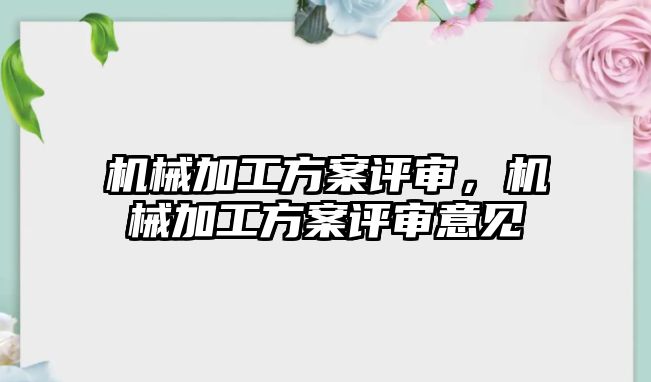 机械加工方案评审，机械加工方案评审意见